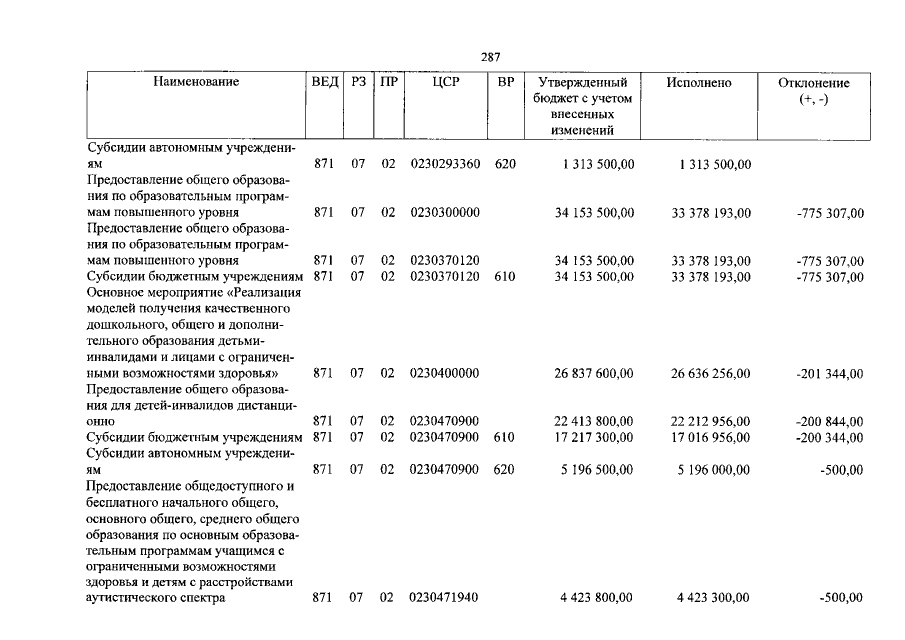 287

| Наименование | ВЕД | РЗ | ПР | ЦСР | ВР | Утвержденный бюджет с учетом внесенных изменений | Исполнено | Отклонение (+, -) |
|---|---|---|---|---|---|---|---|---|
| Субсидии автономным учреждениям | 871 | 07 | 02 | 0230293360 | 620 | 1 313 500,00 | 1 313 500,00 | |
| Предоставление общего образования по образовательным программам повышенного уровня | 871 | 07 | 02 | 0230300000 | | 34 153 500,00 | 33 378 193,00 | -775 307,00 |
| Предоставление общего образования по образовательным программам повышенного уровня | 871 | 07 | 02 | 0230370120 | | 34 153 500,00 | 33 378 193,00 | -775 307,00 |
| Субсидии бюджетным учреждениям | 871 | 07 | 02 | 0230370120 | 610 | 34 153 500,00 | 33 378 193,00 | -775 307,00 |
| Основное мероприятие «Реализация моделей получения качественного дошкольного, общего и дополнительного образования детьми-инвалидами и лицами с ограниченными возможностями здоровья» | 871 | 07 | 02 | 0230400000 | | 26 837 600,00 | 26 636 256,00 | -201 344,00 |
| Предоставление общего образования для детей-инвалидов дистанционно | 871 | 07 | 02 | 0230470900 | | 22 413 800,00 | 22 212 956,00 | -200 844,00 |
| Субсидии бюджетным учреждениям | 871 | 07 | 02 | 0230470900 | 610 | 17 217 300,00 | 17 016 956,00 | -200 344,00 |
| Субсидии автономным учреждениям | 871 | 07 | 02 | 0230470900 | 620 | 5 196 500,00 | 5 196 000,00 | -500,00 |
| Предоставление общедоступного и бесплатного начального общего, основного общего, среднего общего образования по основным образовательным программам учащимся с ограниченными возможностями здоровья и детям с расстройствами аутистического спектра | 871 | 07 | 02 | 0230471940 | | 4 423 800,00 | 4 423 300,00 | -500,00 |